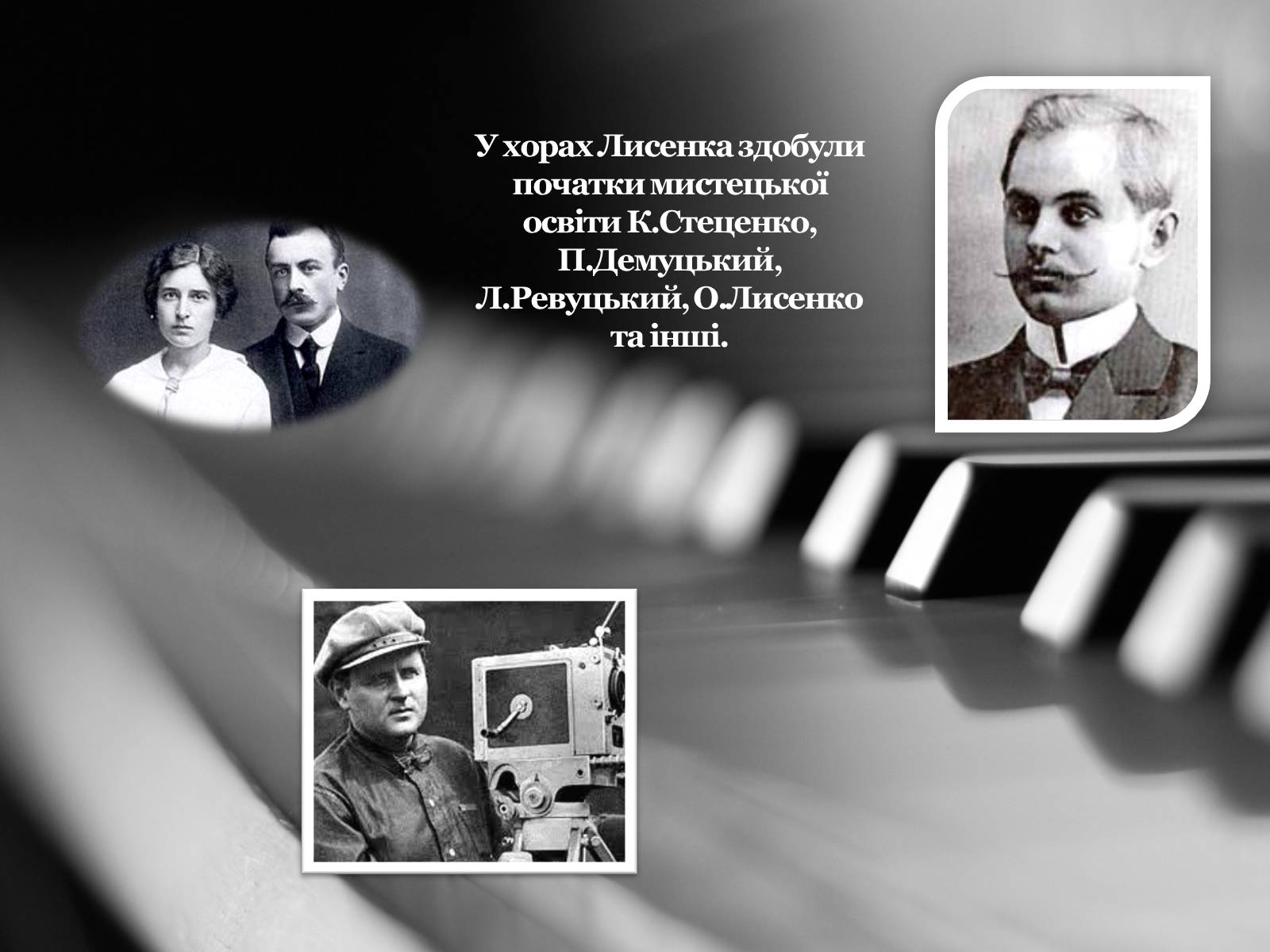 У хорах Лисенка здобули початки мистецької освіти К.Стеценко, П.Демуцький, Л.Ревуцький, О.Лисенко та інші.